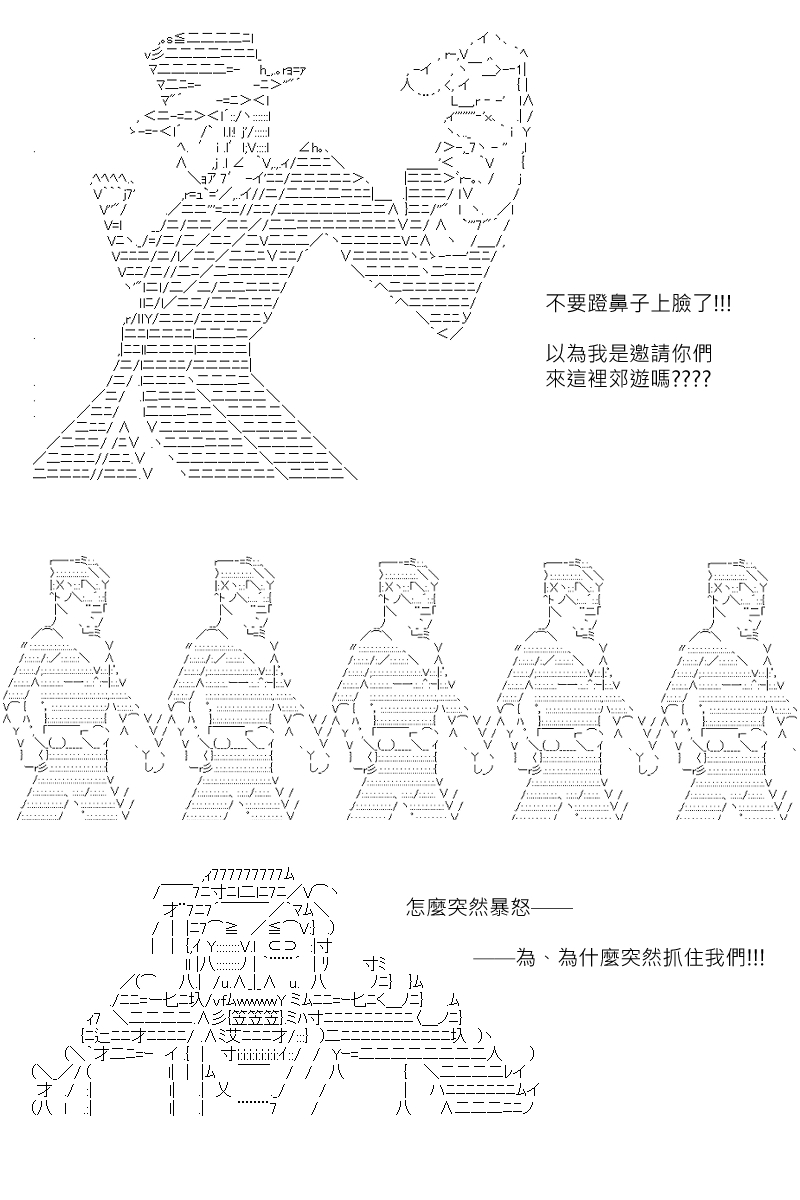 不要蹬鼻子上臉了!!!

以為我是邀請你們
來這裡郊遊嗎????

怎麼突然暴怒——

——為、為什麼突然抓住我們!!!